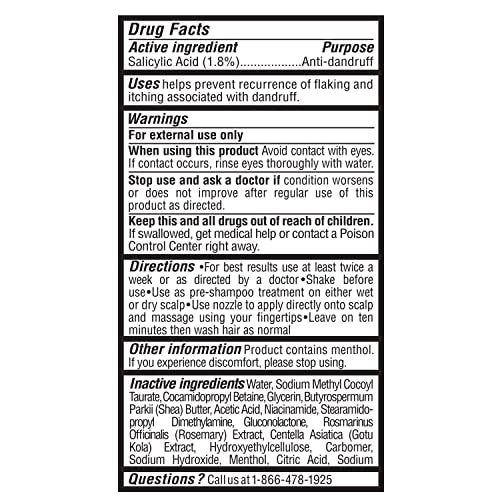 Drug Facts

Active ingredient Purpose
Salicylic Acid (1.8%)..................Anti-dandruff

Uses helps prevent recurrence of flaking and itching associated with dandruff.

Warnings

For external use only

When using this product Avoid contact with eyes. If contact occurs, rinse eyes thoroughly with water.

Stop use and ask a doctor if condition worsens or does not improve after regular use of this product as directed.

Keep this and all drugs out of reach of children. If swallowed, get medical help or contact a Poison Control Center right away.

Directions •For best results use at least twice a week or as directed by a doctor•Shake before use•Use as pre-shampoo treatment on either wet or dry scalp•Use nozzle to apply directly onto scalp and massage using your fingertips•Leave on ten minutes then wash hair as normal

Other information Product contains menthol. If you experience discomfort, please stop using.

Inactive ingredients Water, Sodium Methyl Cocoyl Taurate, Cocamidopropyl Betaine, Glycerin, Butyrospermum Parkii (Shea) Butter, Acetic Acid, Niacinamide, Stearamidopropyl Dimethylamine, Gluconolactone, Rosmarinus Officinalis (Rosemary) Extract, Centella Asiatica (Gotu Kola) Extract, Hydroxyethylcellulose, Carbomer, Sodium Hydroxide, Menthol, Citric Acid, Sodium

Questions ? Call us at 1-866-478-1925